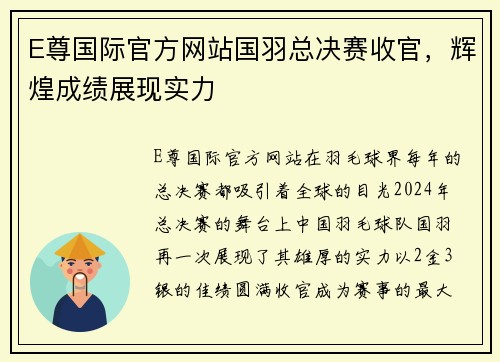 E尊国际官方网站国羽总决赛收官，辉煌成绩展现实力

E尊国际官方网站在羽毛球界每年的总决赛都吸引着全球的目光2024年总决赛的舞台上中国羽毛球队国羽再一次展现了其雄厚的实力以2金3银的佳绩圆满收官成为赛事的最大